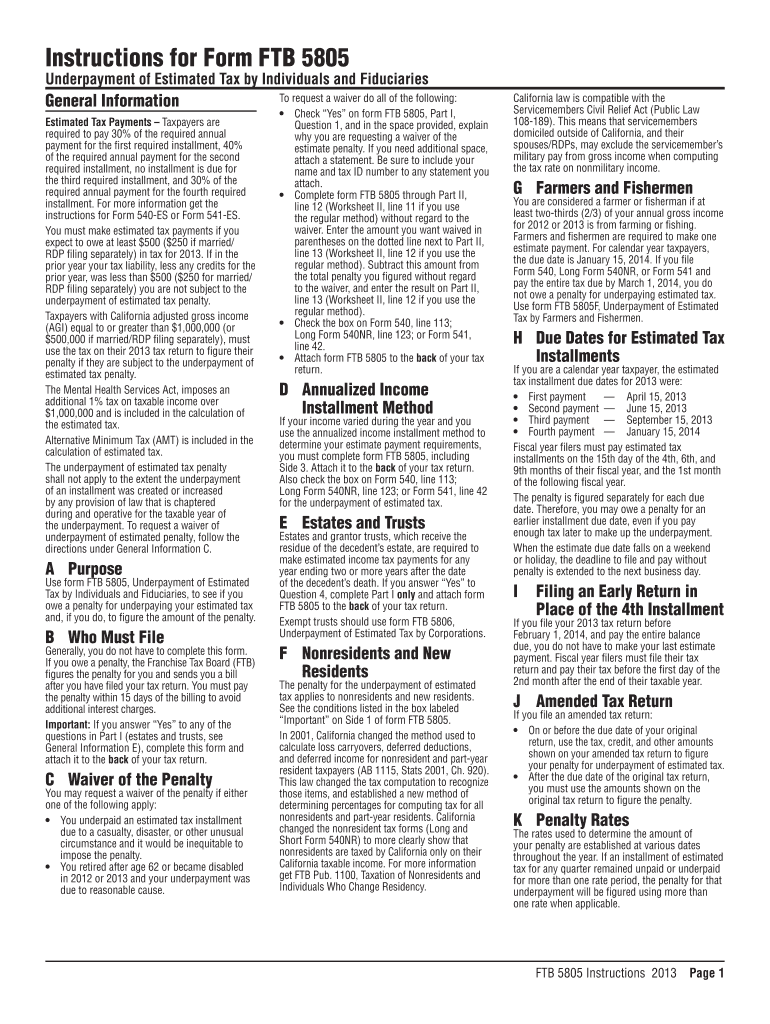 Instructions for Form FTB 5805

Underpayment of Estimated Tax by Individuals and Fiduciaries

General Information

Estimated Tax Payments – Taxpayers are required to pay 30% of the required annual payment for the first required installment, 40% of the required annual payment for the second required installment, no installment is due for the third required installment, and 30% of the required annual payment for the fourth required installment. For more information get the instructions for Form 540-ES or Form 541-ES.

You must make estimated tax payments if you expect to owe at least $500 ($250 if married/RDP filing separately) in tax for 2013. If in the prior year your tax liability, less any credits for the prior year, was less than $500 ($250 for married/RDP filing separately) you are not subject to the underpayment of estimated tax penalty.

Taxpayers with California adjusted gross income (AGI) equal to or greater than $1,000,000 (or $500,000 if married/RDP filing separately), must use the tax on their 2013 tax return to figure their penalty if they are subject to the underpayment of estimated tax penalty.

The Mental Health Services Act, imposes an additional 1% tax on taxable income over $1,000,000 and is included in the calculation of the estimated tax.

Alternative Minimum Tax (AMT) is included in the calculation of estimated tax.

The underpayment of estimated tax penalty shall not apply to the extent the underpayment of an installment was created or increased by any provision of law that is chaptered during and operative for the taxable year of the underpayment. To request a waiver of underpayment of estimated penalty, follow the directions under General Information C.

A Purpose

Use form FTB 5805, Underpayment of Estimated Tax by Individuals and Fiduciaries, to see if you owe a penalty for underpaying your estimated tax and, if you do, to figure the amount of the penalty.

B Who Must File

Generally, you do not have to complete this form. If you owe a penalty, the Franchise Tax Board (FTB) figures the penalty for you and sends you a bill after you have filed your tax return. You must pay the penalty within 15 days of the billing to avoid additional interest charges.

Important: If you answer "Yes" to any of the questions in Part I (estates and trusts, see General Information E), complete this form and attach it to the back of your tax return.

C Waiver of the Penalty

You may request a waiver of the penalty if either one of the following apply:

• You underpaid an estimated tax installment due to a casualty, disaster, or other unusual circumstance and it would be inequitable to impose the penalty.
• You retired after age 62 or became disabled in 2012 or 2013 and your underpayment was due to reasonable cause.

To request a waiver do all of the following:

• Check "Yes" on form FTB 5805, Part I, Question 1, and in the space provided, explain why you are requesting a waiver of the estimate penalty. If you need additional space, attach a statement. Be sure to include your name and tax ID number to any statement you attach.
• Complete form FTB 5805 through Part II, line 12 (Worksheet II, line 11 if you use the regular method) without regard to the waiver. Enter the amount you want waived in parentheses on the dotted line next to Part II, line 13 (Worksheet II, line 12 if you use the regular method). Subtract this amount from the total penalty you figured without regard to the waiver, and enter the result on Part II, line 13 (Worksheet II, line 12 if you use the regular method).
• Check the box on Form 540, line 113; Long Form 540NR, line 123; or Form 541, line 42.
• Attach form FTB 5805 to the back of your tax return.

D Annualized Income Installment Method

If your income varied during the year and you use the annualized income installment method to determine your estimate payment requirements, you must complete form FTB 5805, including Side 3. Attach it to the back of your tax return. Also check the box on Form 540, line 113; Long Form 540NR, line 123; or Form 541, line 42 for the underpayment of estimated tax.

E Estates and Trusts

Estates and grantor trusts, which receive the residue of the decedent's estate, are required to make estimated income tax payments for any year ending two or more years after the date of the decedent's death. If you answer "Yes" to Question 4, complete Part I only and attach form FTB 5805 to the back of your tax return.

Exempt trusts should use form FTB 5806, Underpayment of Estimated Tax by Corporations.

F Nonresidents and New Residents

The penalty for the underpayment of estimated tax applies to nonresidents and new residents. See the conditions listed in the box labeled "Important" on Side 1 of form FTB 5805.

In 2001, California changed the method used to calculate loss carryovers, deferred deductions, and deferred income for nonresident and part-year resident taxpayers (AB 1115, Stats 2001, Ch. 920). This law changed the tax computation to recognize those items, and established a new method of determining percentages for computing tax for all nonresidents and part-year residents. California changed the nonresident tax forms (Long and Short Form 540NR) to more clearly show that nonresidents are taxed by California only on their California taxable income. For more information get FTB Pub. 1100, Taxation of Nonresidents and Individuals Who Change Residency.

California law is compatible with the Servicemembers Civil Relief Act (Public Law 108-189). This means that servicemembers domiciled outside of California, and their spouses/RDPs, may exclude the servicemember's military pay from gross income when computing the tax rate on nonmilitary income.

G Farmers and Fishermen

You are considered a farmer or fisherman if at least two-thirds (2/3) of your annual gross income for 2012 or 2013 is from farming or fishing. Farmers and fishermen are required to make one estimate payment. For calendar year taxpayers, the due date is January 15, 2014. If you file Form 540, Long Form 540NR, or Form 541 and pay the entire tax due by March 1, 2014, you do not owe a penalty for underpaying estimated tax. Use form FTB 5805F, Underpayment of Estimated Tax by Farmers and Fishermen.

H Due Dates for Estimated Tax Installments

If you are a calendar year taxpayer, the estimated tax installment due dates for 2013 were:

• First payment — April 15, 2013
• Second payment — June 15, 2013
• Third payment — September 15, 2013
• Fourth payment — January 15, 2014

Fiscal year filers must pay estimated tax installments on the 15th day of the 4th, 6th, and 9th months of their fiscal year, and the 1st month of the following fiscal year.

The penalty is figured separately for each due date. Therefore, you may owe a penalty for an earlier installment due date, even if you pay enough tax later to make up the underpayment.

When the estimate due date falls on a weekend or holiday, the deadline to file and pay without penalty is extended to the next business day.

I Filing an Early Return in Place of the 4th Installment

If you file your 2013 tax return before February 1, 2014, and pay the entire balance due, you do not have to make your last estimate payment. Fiscal year filers must file their tax return and pay their tax before the first day of the 2nd month after the end of their taxable year.

J Amended Tax Return

If you file an amended tax return:

• On or before the due date of your original return, use the tax, credit, and other amounts shown on your amended tax return to figure your penalty for underpayment of estimated tax.
• After the due date of the original tax return, you must use the amounts shown on the original tax return to figure the penalty.

K Penalty Rates

The rates used to determine the amount of your penalty are established at various dates throughout the year. If an installment of estimated tax for any quarter remained unpaid or underpaid for more than one rate period, the penalty for that underpayment will be figured using more than one rate when applicable.

FTB 5805 Instructions 2013 Page 1